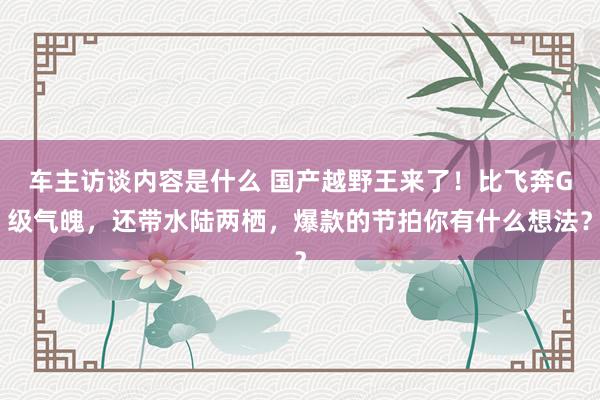 车主访谈内容是什么 国产越野王来了！比飞奔G级气魄，还带水陆两栖，爆款的节拍你有什么想法？？